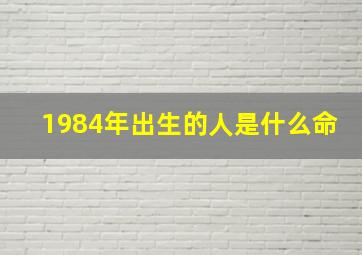 1984年出生的人是什么命